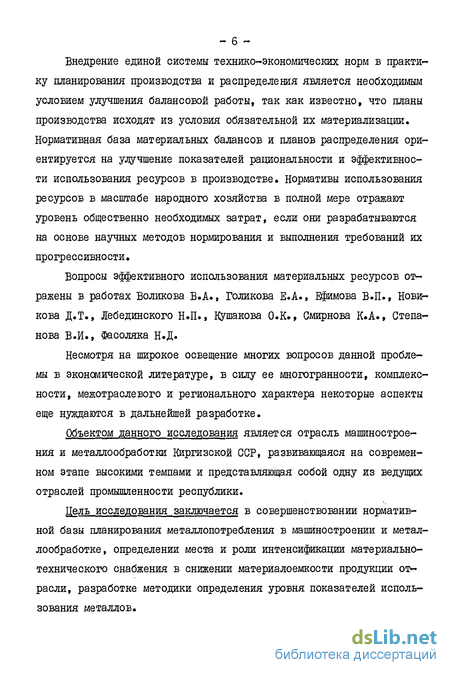 - 6 -

Внедрение единой системы технико-экономических норм в практику планирования производства и распределения является необходимым условием улучшения балансовой работы, так как известно, что планы производства исходят из условия обязательной их материализации. Нормативная база материальных балансов и планов распределения ориентируется на улучшение показателей рациональности и эффективности использования ресурсов в производстве. Нормативы использования ресурсов в масштабе народного хозяйства в полной мере отражают уровень общественно необходимых затрат, если они разрабатываются на основе научных методов нормирования и выполнения требований их прогрессивности.

Вопросы эффективного использования материальных ресурсов отражены в работах Воликова В.А., Голикова Е.А., Ефимова В.П., Новикова Д.Т., Лебединского Н.П., Кушакова О.К., Смирнова К.А., Степанова В.И., Фасоляка Н.Д.

Несмотря на широкое освещение многих вопросов данной проблемы в экономической литературе, в силу ее многогранности, комплексности, межотраслевого и регионального характера некоторые аспекты еще нуждаются в дальнейшей разработке.

Объектом данного исследования является отрасль машиностроения и металлообработки Киргизской ССР, развивающаяся на современном этапе высокими темпами и представляющая собой одну из ведущих отраслей промышленности республики.

Цель исследования заключается в совершенствовании нормативной базы планирования металлопотребления в машиностроении и металлообработке, определении места и роли интенсификации материально-технического снабжения в снижении материалоемкости продукции отрасли, разработке методики определения уровня показателей использования металлов.

dsLib.net
библиотека диссертаций